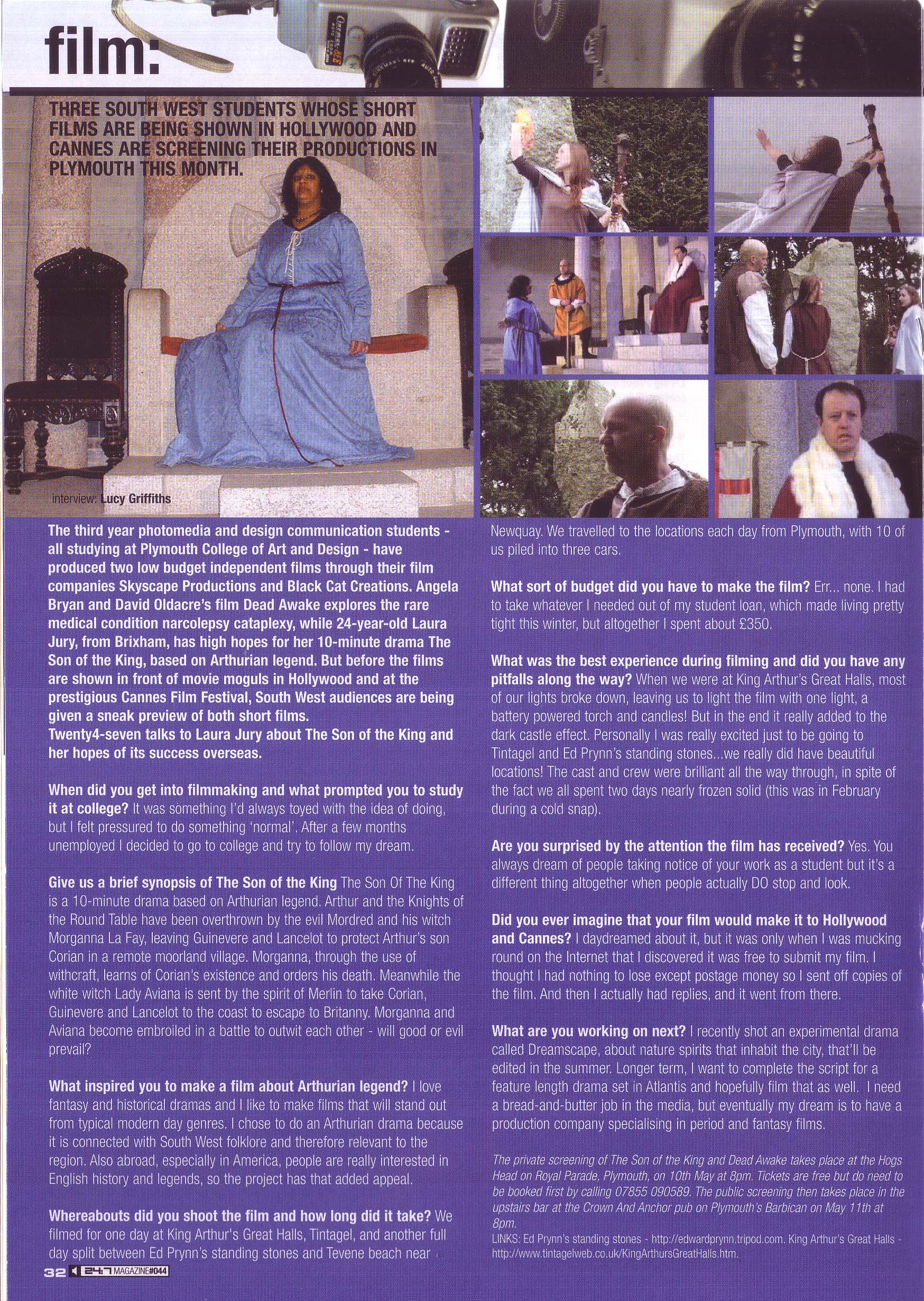 film:

THREE SOUTH WEST STUDENTS WHOSE SHORT FILMS ARE BEING SHOWN IN HOLLYWOOD AND CANNES ARE SCREENING THEIR PRODUCTIONS IN PLYMOUTH THIS MONTH.

interview: Lucy Griffiths

The third year photomedia and design communication students - all studying at Plymouth College of Art and Design - have produced two low budget independent films through their film companies Skyscape Productions and Black Cat Creations. Angela Bryan and David Oldacre's film Dead Awake explores the rare medical condition narcolepsy cataplexy, while 24-year-old Laura Jury, from Brixham, has high hopes for her 10-minute drama The Son of the King, based on Arthurian legend. But before the films are shown in front of movie moguls in Hollywood and at the prestigious Cannes Film Festival, South West audiences are being given a sneak preview of both short films.
Twenty4-seven talks to Laura Jury about The Son of the King and her hopes of its success overseas.

When did you get into filmmaking and what prompted you to study it at college? It was something I'd always toyed with the idea of doing, but I felt pressured to do something 'normal'. After a few months unemployed I decided to go to college and try to follow my dream.

Give us a brief synopsis of The Son of the King The Son Of The King is a 10-minute drama based on Arthurian legend. Arthur and the Knights of the Round Table have been overthrown by the evil Mordred and his witch Morganna La Fay, leaving Guinevere and Lancelot to protect Arthur's son Corian in a remote moorland village. Morganna, through the use of withcraft, learns of Corian's existence and orders his death. Meanwhile the white witch Lady Aviana is sent by the spirit of Merlin to take Corian, Guinevere and Lancelot to the coast to escape to Britanny. Morganna and Aviana become embroiled in a battle to outwit each other - will good or evil prevail?

What inspired you to make a film about Arthurian legend? I love fantasy and historical dramas and I like to make films that will stand out from typical modern day genres. I chose to do an Arthurian drama because it is connected with South West folklore and therefore relevant to the region. Also abroad, especially in America, people are really interested in English history and legends, so the project has that added appeal.

Whereabouts did you shoot the film and how long did it take? We filmed for one day at King Arthur's Great Halls, Tintagel, and another full day split between Ed Prynn's standing stones and Tevene beach near Newquay. We travelled to the locations each day from Plymouth, with 10 of us piled into three cars.

What sort of budget did you have to make the film? Err... none. I had to take whatever I needed out of my student loan, which made living pretty tight this winter, but altogether I spent about £350.

What was the best experience during filming and did you have any pitfalls along the way? When we were at King Arthur's Great Halls, most of our lights broke down, leaving us to light the film with one light, a battery powered torch and candles! But in the end it really added to the dark castle effect. Personally I was really excited just to be going to Tintagel and Ed Prynn's standing stones...we really did have beautiful locations! The cast and crew were brilliant all the way through, in spite of the fact we all spent two days nearly frozen solid (this was in February during a cold snap).

Are you surprised by the attention the film has received? Yes. You always dream of people taking notice of your work as a student but it's a different thing altogether when people actually DO stop and look.

Did you ever imagine that your film would make it to Hollywood and Cannes? I daydreamed about it, but it was only when I was mucking round on the Internet that I discovered it was free to submit my film. I thought I had nothing to lose except postage money so I sent off copies of the film. And then I actually had replies, and it went from there.

What are you working on next? I recently shot an experimental drama called Dreamscape, about nature spirits that inhabit the city, that'll be edited in the summer. Longer term, I want to complete the script for a feature length drama set in Atlantis and hopefully film that as well. I need a bread-and-butter job in the media, but eventually my dream is to have a production company specialising in period and fantasy films.

The private screening of The Son of the King and Dead Awake takes place at the Hogs Head on Royal Parade, Plymouth, on 10th May at 8pm. Tickets are free but do need to be booked first by calling 07855 090589. The public screening then takes place in the upstairs bar at the Crown And Anchor pub on Plymouth's Barbican on May 11th at 8pm.
LINKS: Ed Prynn's standing stones - http://edwardprynn.tripod.com. King Arthur's Great Halls - http://www.tintagelweb.co.uk/KingArthursGreatHalls.htm.

32 24:7 MAGAZINE#044